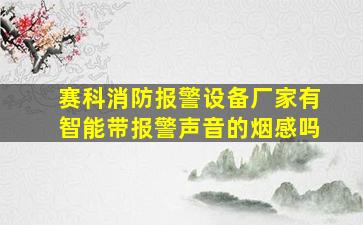 赛科消防报警设备厂家有智能带报警声音的烟感吗